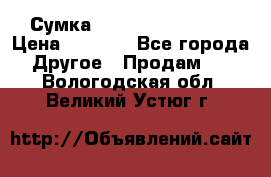 Сумка
Цена Все города
Другое Продам
Вологодская обл
Великий Устюг г

http://Объявлений.сайт